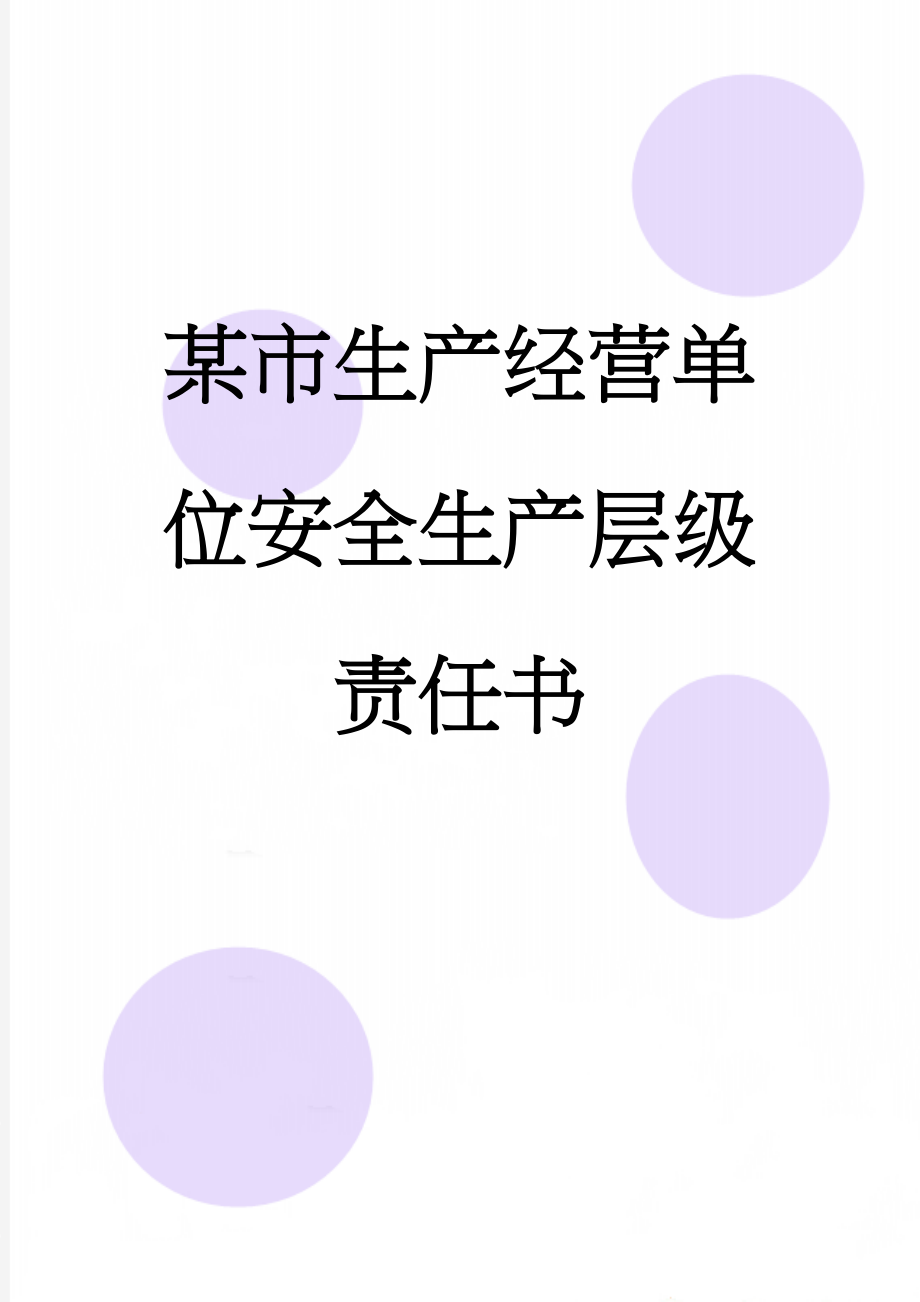 某市生产经营单位安全生产层级责任书